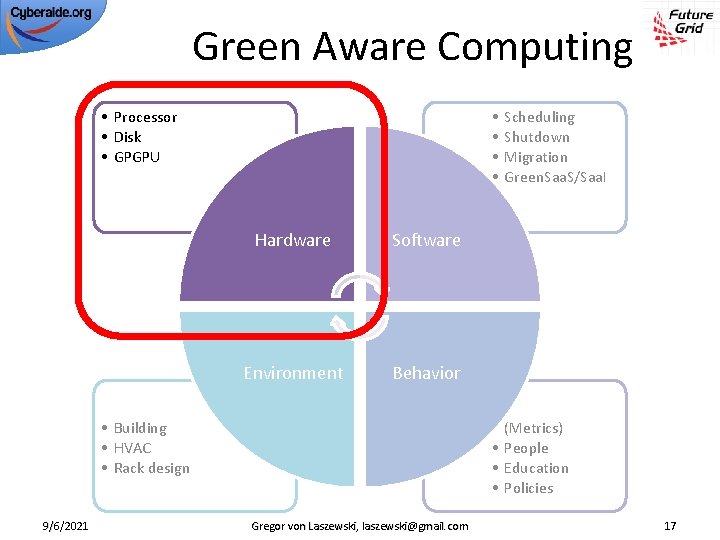 Cyberaide.org

Future Grid

Green Aware Computing

• Processor
• Disk
• GPGPU

• Scheduling
• Shutdown
• Migration
• GreenSaaS/SaaI

Hardware

Software

Environment

Behavior

• Building
• HVAC
• Rack design

(Metrics)
• People
• Education
• Policies

9/6/2021

Gregor von Laszewski, laszewski@gmail.com

17